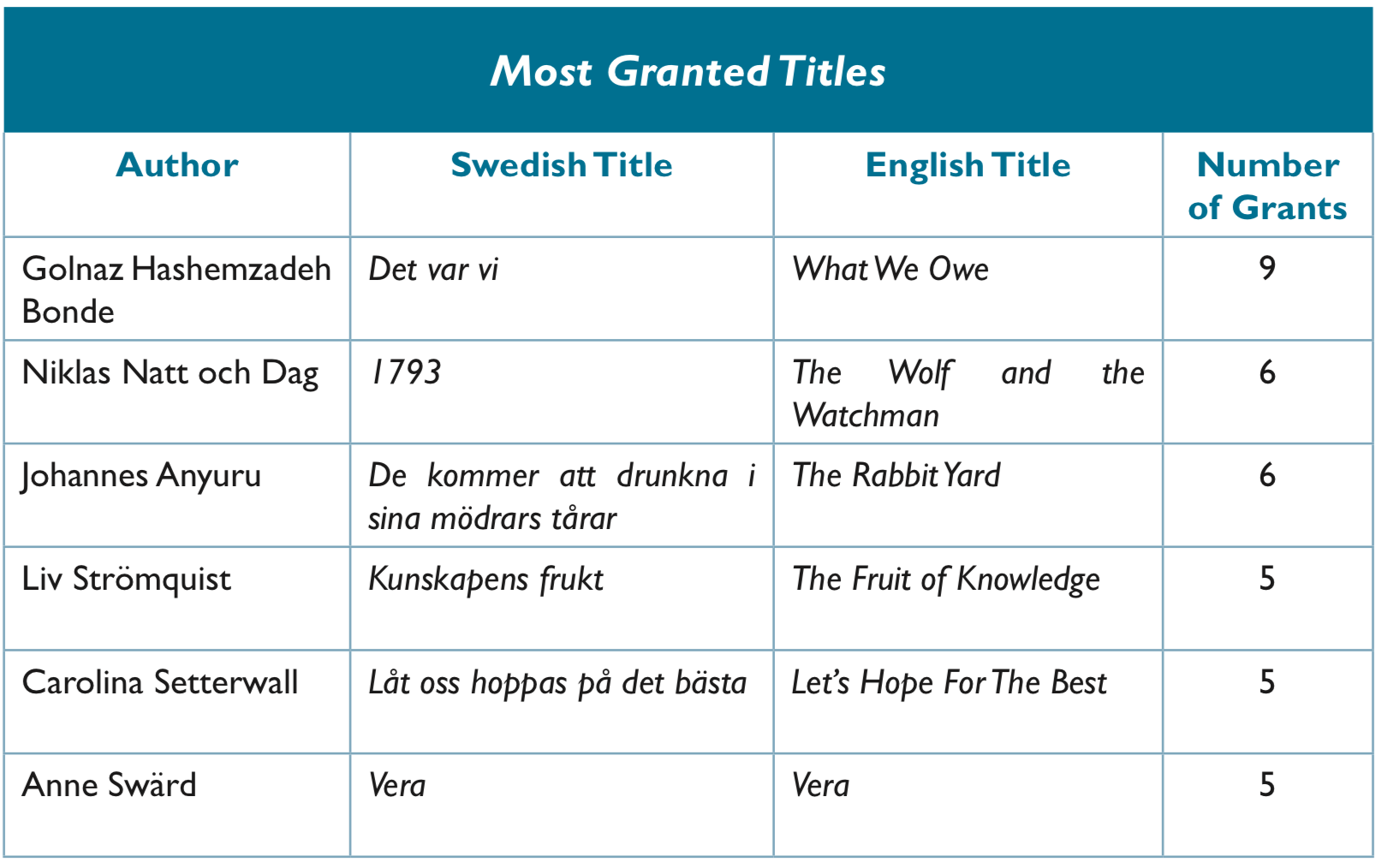 Most Granted Titles

| Author | Swedish Title | English Title | Number of Grants |
|---|---|---|---|
| Golnaz Hashemzadeh Bonde | Det var vi | What We Owe | 9 |
| Niklas Natt och Dag | 1793 | The Wolf and the Watchman | 6 |
| Johannes Anyuru | De kommer att drunkna i sina mödrars tårar | The Rabbit Yard | 6 |
| Liv Strömquist | Kunskapens frukt | The Fruit of Knowledge | 5 |
| Carolina Setterwall | Låt oss hoppas på det bästa | Let's Hope For The Best | 5 |
| Anne Swärd | Vera | Vera | 5 |